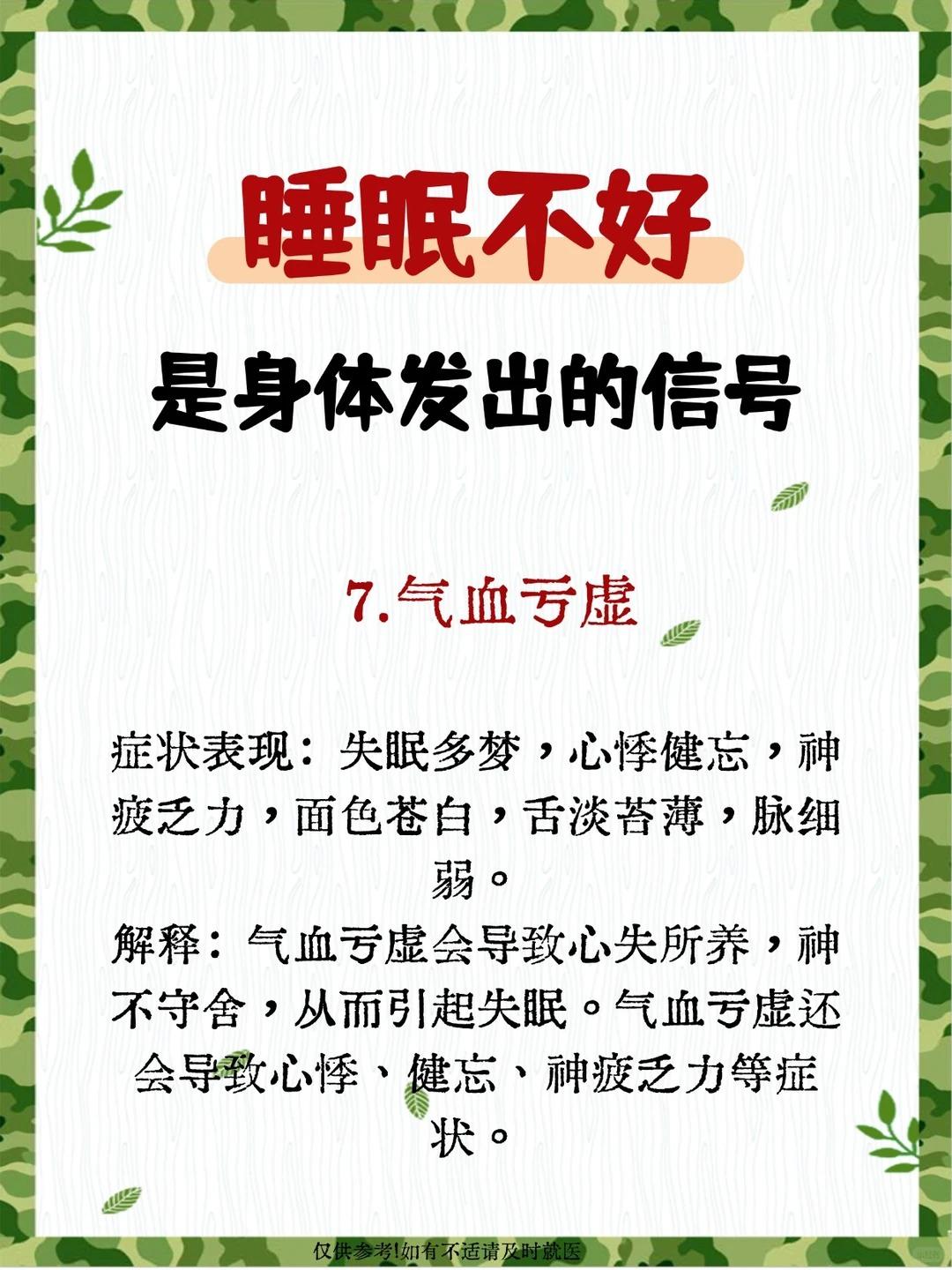 睡眠不好

是身体发出的信号

7.气血亏虚

症状表现：失眠多梦，心悸健忘，神疲乏力，面色苍白，舌淡苔薄，脉细弱。

解释：气血亏虚会导致心失所养，神不守舍，从而引起失眠。气血亏虚还会导致心悸、健忘、神疲乏力等症状。

仅供参考!如有不适请及时就医